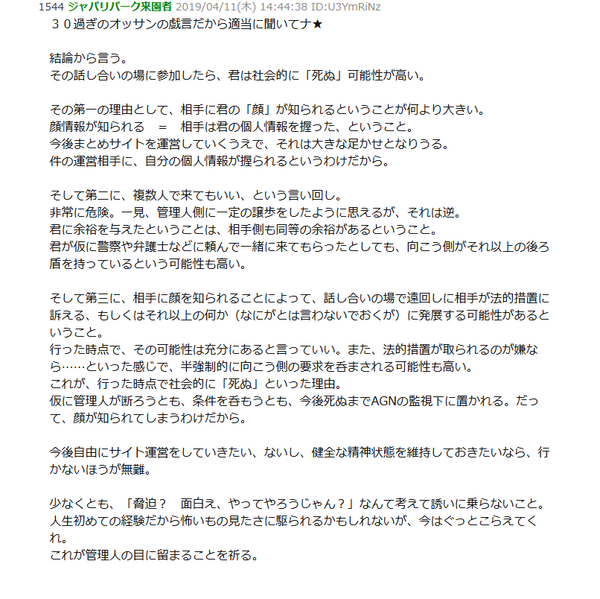 1544 ジャパリパーク来園者 2019/04/11(木) 14:44:38 ID:U3YmRiNz
３０過ぎのオッサンの戯言だから適当に聞いてナ★

結論から言う。
その話し合いの場に参加したら、君は社会的に「死ぬ」可能性が高い。

その第一の理由として、相手に君の「顔」が知られるということが何より大きい。
顔情報が知られる　＝　相手は君の個人情報を握った、ということ。
今後まとめサイトを運営していくうえで、それは大きな足かせとなりうる。
件の運営相手に、自分の個人情報が握られるというわけだから。

そして第二に、複数人で来てもいい、という言い回し。
非常に危険。一見、管理人側に一定の譲歩をしたように思えるが、それは逆。
君に余裕を与えたということは、相手側も同等の余裕があるということ。
君が仮に警察や弁護士などに頼んで一緒に来てもらったとしても、向こう側がそれ以上の後ろ盾を持っているという可能性も高い。

そして第三に、相手に顔を知られることによって、話し合いの場で遠回しに相手が法的措置に訴える、もしくはそれ以上の何か（なにがとは言わないでおくが）に発展する可能性があるということ。
行った時点で、その可能性は充分にあると言っていい。また、法的措置が取られるのが嫌なら……といった感じで、半強制的に向こう側の要求を呑まされる可能性も高い。
これが、行った時点で社会的に「死ぬ」といった理由。
仮に管理人が断ろうとも、条件を呑もうとも、今後死ぬまでAGNの監視下に置かれる。だって、顔が知られてしまうわけだから。

今後自由にサイト運営をしていきたい、ないし、健全な精神状態を維持しておきたいなら、行かないほうが無難。

少なくとも、「脅迫？　面白え、やってやろうじゃん？」なんて考えて誘いに乗らないこと。
人生初めての経験だから怖いもの見たさに駆られるかもしれないが、今はぐっとこらえてくれ。
これが管理人の目に留まることを祈る。